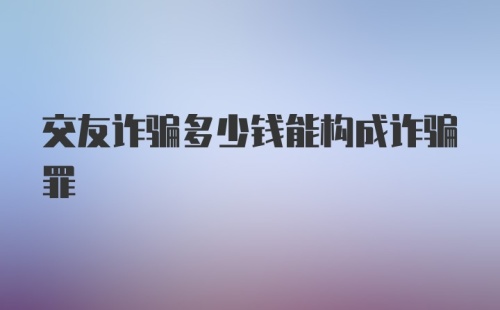 交友诈骗多少钱能构成诈骗罪